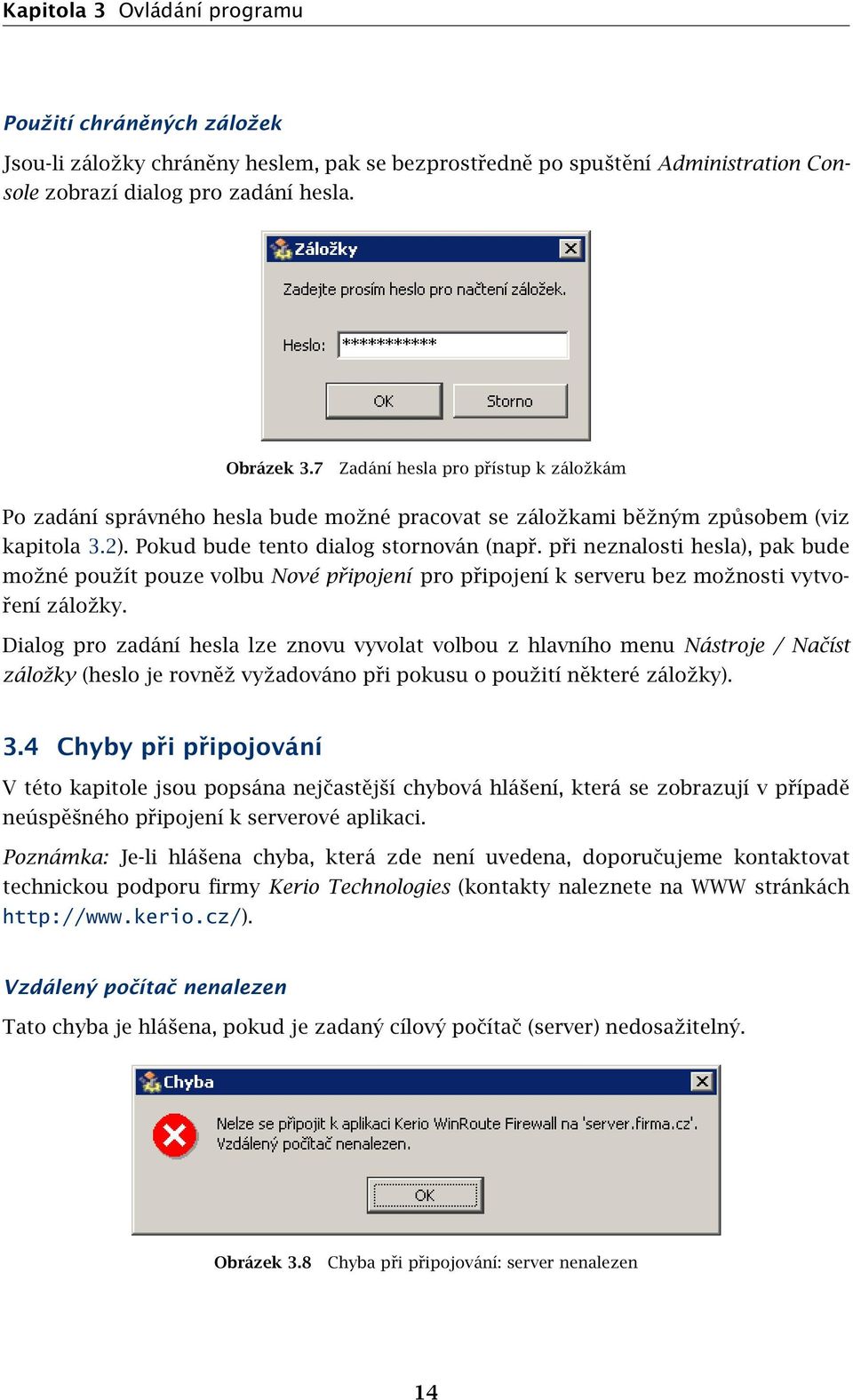 Kapitola 3 Ovládání programu

Použití chráněných záložek

Jsou-li záložky chráněny heslem, pak se bezprostředně po spuštění Administration Console zobrazí dialog pro zadání hesla.

Záložky

Zadejte prosím heslo pro načtení záložek.

Heslo: ***********

OK Storno

Obrázek 3.7 Zadání hesla pro přístup k záložkám

Po zadání správného hesla bude možné pracovat se záložkami běžným způsobem (viz kapitola 3.2). Pokud bude tento dialog stornován (např. při neznalosti hesla), pak bude možné použít pouze volbu Nové připojení pro připojení k serveru bez možnosti vytvoření záložky.

Dialog pro zadání hesla lze znovu vyvolat volbou z hlavního menu Nástroje / Načíst záložky (heslo je rovněž vyžadováno při pokusu o použití některé záložky).

3.4 Chyby při připojování

V této kapitole jsou popsána nejčastější chybová hlášení, která se zobrazují v případě neúspěšného připojení k serverové aplikaci.

Poznámka: Je-li hlášena chyba, která zde není uvedena, doporučujeme kontaktovat technickou podporu firmy Kerio Technologies (kontakty naleznete na WWW stránkách http://www.kerio.cz/).

Vzdálený počítač nenalezen

Tato chyba je hlášena, pokud je zadaný cílový počítač (server) nedosažitelný.

Chyba

Nelze se připojit k aplikaci Kerio WinRoute Firewall na 'server.firma.cz'. Vzdálený počítač nenalezen.

OK

Obrázek 3.8 Chyba při připojování: server nenalezen

14